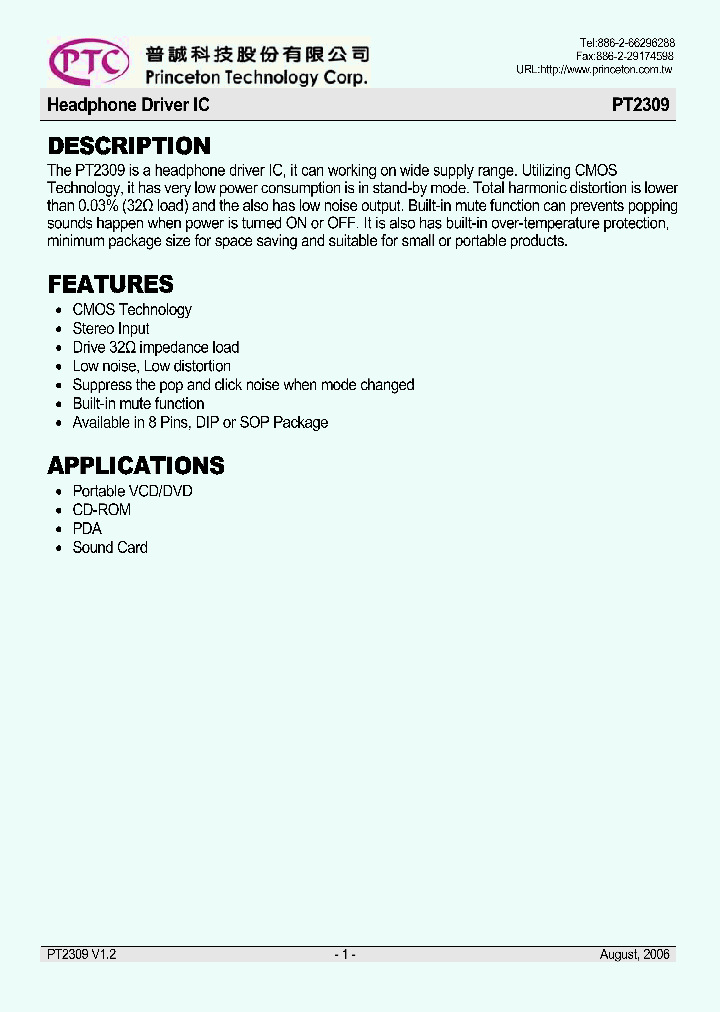 PTC 普誠科技股份有限公司
Princeton Technology Corp.

Tel:886-2-66296288
Fax:886-2-29174598
URL:http://www.princeton.com.tw

Headphone Driver IC PT2309

DESCRIPTION
The PT2309 is a headphone driver IC, it can working on wide supply range. Utilizing CMOS Technology, it has very low power consumption is in stand-by mode. Total harmonic distortion is lower than 0.03% (32Ω load) and the also has low noise output. Built-in mute function can prevents popping sounds happen when power is turned ON or OFF. It is also has built-in over-temperature protection, minimum package size for space saving and suitable for small or portable products.

FEATURES
• CMOS Technology
• Stereo Input
• Drive 32Ω impedance load
• Low noise, Low distortion
• Suppress the pop and click noise when mode changed
• Built-in mute function
• Available in 8 Pins, DIP or SOP Package

APPLICATIONS
• Portable VCD/DVD
• CD-ROM
• PDA
• Sound Card

PT2309 V1.2 - 1 - August, 2006